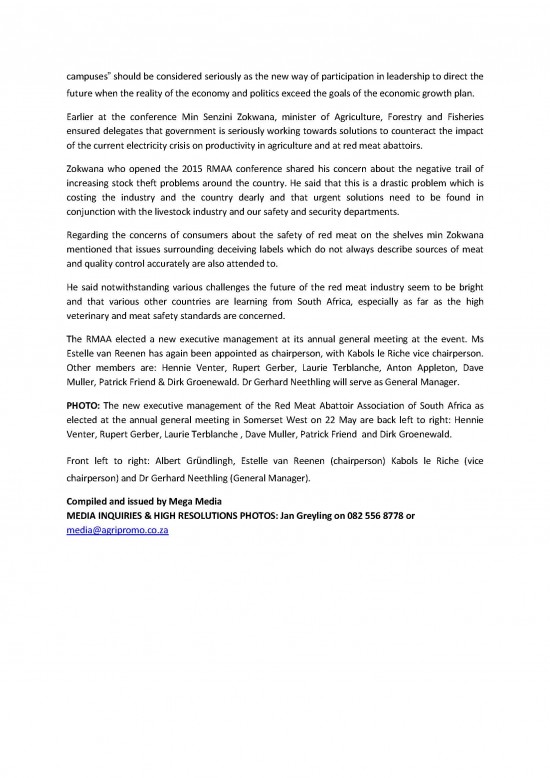 campuses" should be considered seriously as the new way of participation in leadership to direct the future when the reality of the economy and politics exceed the goals of the economic growth plan.

Earlier at the conference Min Senzini Zokwana, minister of Agriculture, Forestry and Fisheries ensured delegates that government is seriously working towards solutions to counteract the impact of the current electricity crisis on productivity in agriculture and at red meat abattoirs.

Zokwana who opened the 2015 RMAA conference shared his concern about the negative trail of increasing stock theft problems around the country. He said that this is a drastic problem which is costing the industry and the country dearly and that urgent solutions need to be found in conjunction with the livestock industry and our safety and security departments.

Regarding the concerns of consumers about the safety of red meat on the shelves min Zokwana mentioned that issues surrounding deceiving labels which do not always describe sources of meat and quality control accurately are also attended to.

He said notwithstanding various challenges the future of the red meat industry seem to be bright and that various other countries are learning from South Africa, especially as far as the high veterinary and meat safety standards are concerned.

The RMAA elected a new executive management at its annual general meeting at the event. Ms Estelle van Reenen has again been appointed as chairperson, with Kabols le Riche vice chairperson. Other members are: Hennie Venter, Rupert Gerber, Laurie Terblanche, Anton Appleton, Dave Muller, Patrick Friend & Dirk Groenewald. Dr Gerhard Neethling will serve as General Manager.

PHOTO: The new executive management of the Red Meat Abattoir Association of South Africa as elected at the annual general meeting in Somerset West on 22 May are back left to right: Hennie Venter, Rupert Gerber, Laurie Terblanche , Dave Muller, Patrick Friend and Dirk Groenewald.

Front left to right: Albert Gründlingh, Estelle van Reenen (chairperson) Kabols le Riche (vice chairperson) and Dr Gerhard Neethling (General Manager).

Compiled and issued by Mega Media
MEDIA INQUIRIES & HIGH RESOLUTIONS PHOTOS: Jan Greyling on 082 556 8778 or media@agripromo.co.za